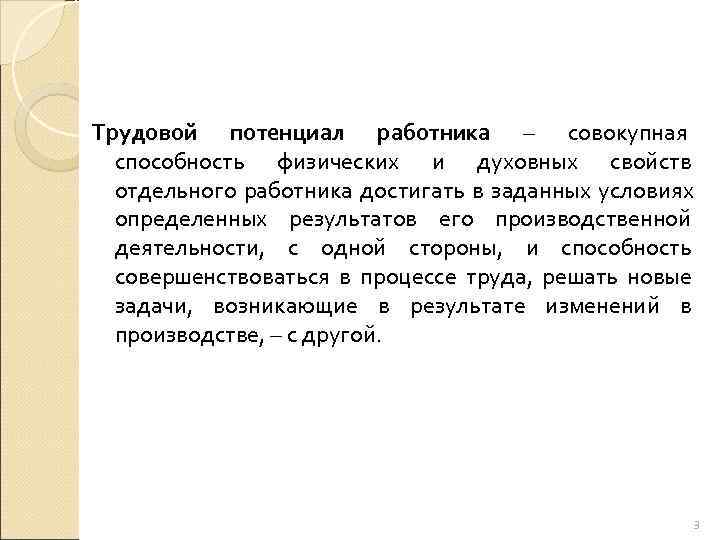 Трудовой потенциал работника – совокупная способность физических и духовных свойств отдельного работника достигать в заданных условиях определенных результатов его производственной деятельности, с одной стороны, и способность совершенствоваться в процессе труда, решать новые задачи, возникающие в результате изменений в производстве, – с другой.

3